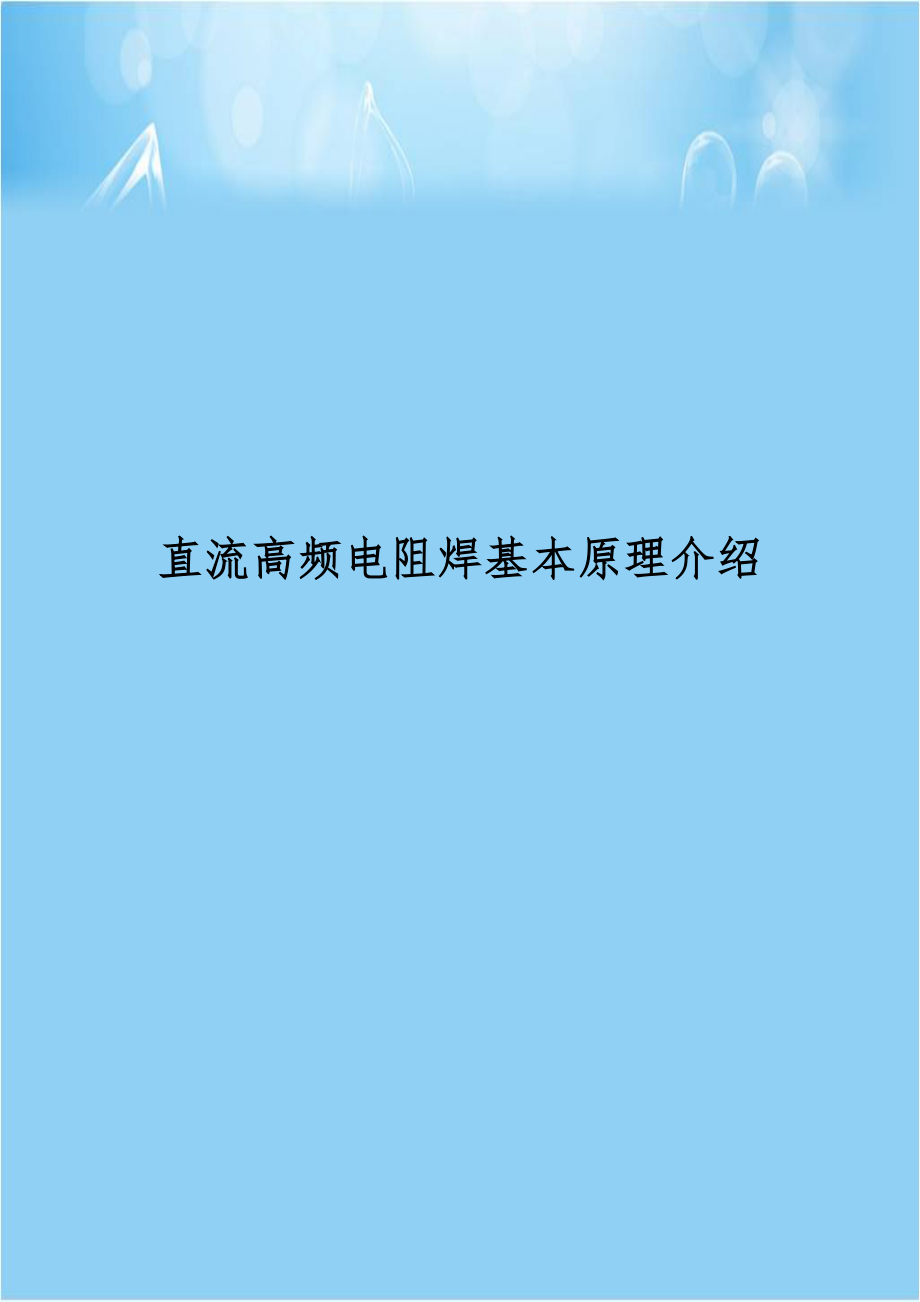 直流高频电阻焊基本原理介绍